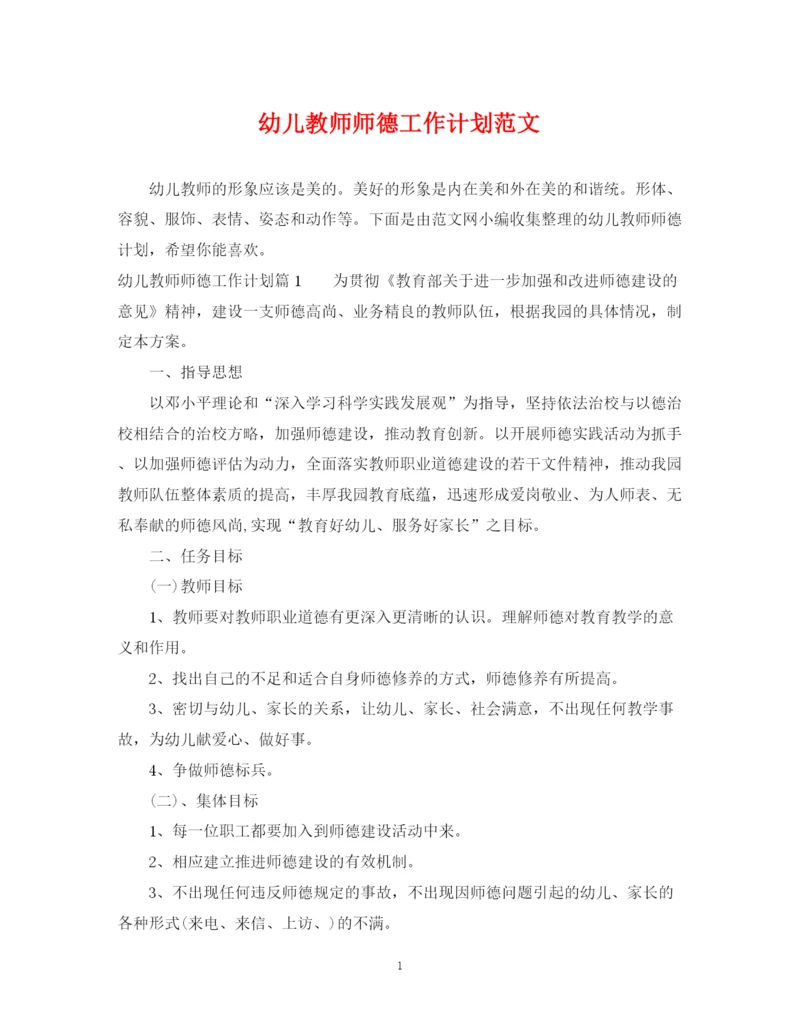 幼儿教师师德工作计划范文

幼儿教师的形象应该是美的。美好的形象是内在美和外在美的和谐统。形体、容貌、服饰、表情、姿态和动作等。下面是由范文网小编收集整理的幼儿教师师德计划，希望你能喜欢。

幼儿教师师德工作计划篇1　　为贯彻《教育部关于进一步加强和改进师德建设的意见》精神，建设一支师德高尚、业务精良的教师队伍，根据我园的具体情况，制定本方案。

一、指导思想

以邓小平理论和“深入学习科学实践发展观”为指导，坚持依法治校与以德治校相结合的治校方略，加强师德建设，推动教育创新。以开展师德实践活动为抓手、以加强师德评估为动力，全面落实教师职业道德建设的若干文件精神，推动我园教师队伍整体素质的提高，丰厚我园教育底蕴，迅速形成爱岗敬业、为人师表、无私奉献的师德风尚,实现“教育好幼儿、服务好家长”之目标。

二、任务目标

(一)教师目标

1、教师要对教师职业道德有更深入更清晰的认识。理解师德对教育教学的意义和作用。

2、找出自己的不足和适合自身师德修养的方式，师德修养有所提高。

3、密切与幼儿、家长的关系，让幼儿、家长、社会满意，不出现任何教学事故，为幼儿献爱心、做好事。

4、争做师德标兵。

(二)、集体目标

1、每一位职工都要加入到师德建设活动中来。

2、相应建立推进师德建设的有效机制。

3、不出现任何违反师德规定的事故，不出现因师德问题引起的幼儿、家长的各种形式(来电、来信、上访、)的不满。

1